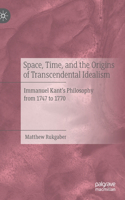 Space, Time, and the Origins of Transcendental Idealism

Immanuel Kant's Philosophy from 1747 to 1770

Matthew Rukgaber

palgrave macmillan